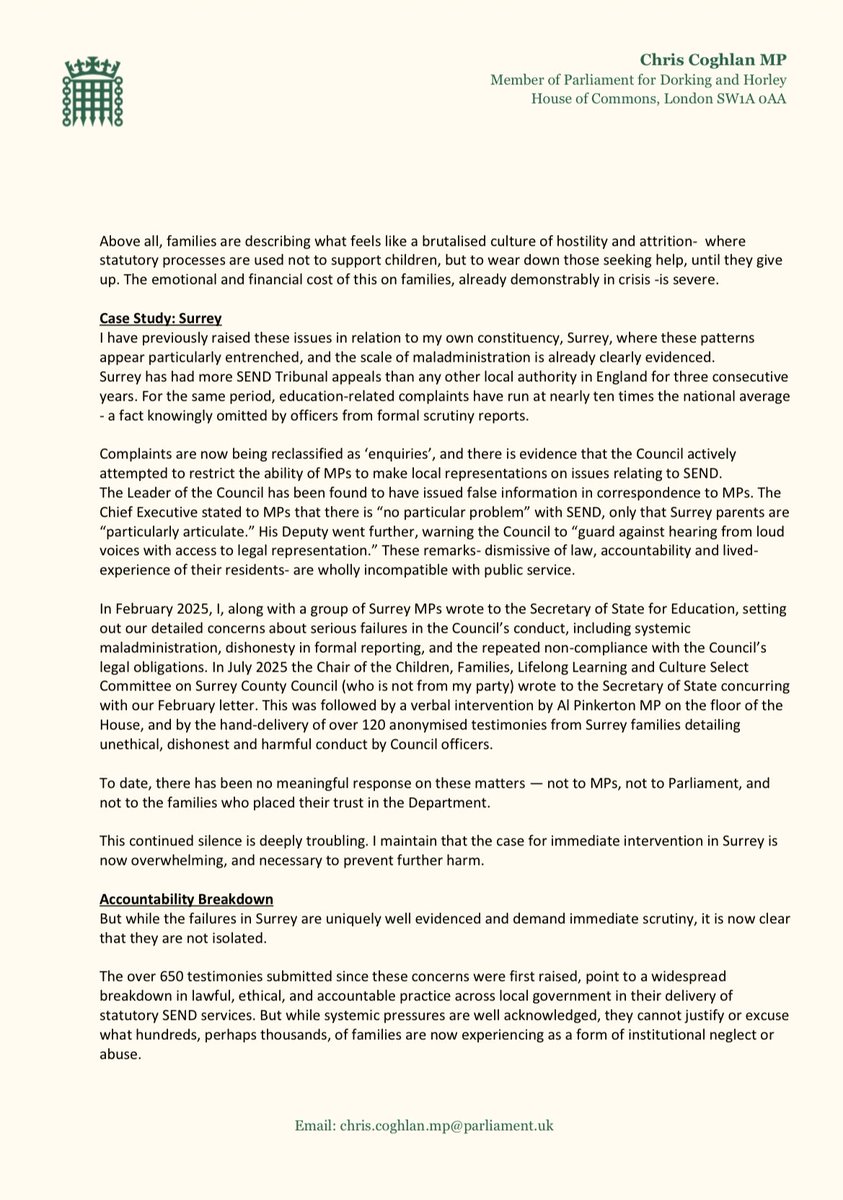 Chris Coghlan MP
Member of Parliament for Dorking and Horley
House of Commons, London SW1A 0AA

Above all, families are describing what feels like a brutalised culture of hostility and attrition- where statutory processes are used not to support children, but to wear down those seeking help, until they give up. The emotional and financial cost of this on families, already demonstrably in crisis -is severe.

Case Study: Surrey
I have previously raised these issues in relation to my own constituency, Surrey, where these patterns appear particularly entrenched, and the scale of maladministration is already clearly evidenced. Surrey has had more SEND Tribunal appeals than any other local authority in England for three consecutive years. For the same period, education-related complaints have run at nearly ten times the national average - a fact knowingly omitted by officers from formal scrutiny reports.

Complaints are now being reclassified as 'enquiries', and there is evidence that the Council actively attempted to restrict the ability of MPs to make local representations on issues relating to SEND. The Leader of the Council has been found to have issued false information in correspondence to MPs. The Chief Executive stated to MPs that there is "no particular problem" with SEND, only that Surrey parents are "particularly articulate." His Deputy went further, warning the Council to "guard against hearing from loud voices with access to legal representation." These remarks- dismissive of law, accountability and lived-experience of their residents- are wholly incompatible with public service.

In February 2025, I, along with a group of Surrey MPs wrote to the Secretary of State for Education, setting out our detailed concerns about serious failures in the Council's conduct, including systemic maladministration, dishonesty in formal reporting, and the repeated non-compliance with the Council's legal obligations. In July 2025 the Chair of the Children, Families, Lifelong Learning and Culture Select Committee on Surrey County Council (who is not from my party) wrote to the Secretary of State concurring with our February letter. This was followed by a verbal intervention by Al Pinkerton MP on the floor of the House, and by the hand-delivery of over 120 anonymised testimonies from Surrey families detailing unethical, dishonest and harmful conduct by Council officers.

To date, there has been no meaningful response on these matters — not to MPs, not to Parliament, and not to the families who placed their trust in the Department.

This continued silence is deeply troubling. I maintain that the case for immediate intervention in Surrey is now overwhelming, and necessary to prevent further harm.

Accountability Breakdown
But while the failures in Surrey are uniquely well evidenced and demand immediate scrutiny, it is now clear that they are not isolated.

The over 650 testimonies submitted since these concerns were first raised, point to a widespread breakdown in lawful, ethical, and accountable practice across local government in their delivery of statutory SEND services. But while systemic pressures are well acknowledged, they cannot justify or excuse what hundreds, perhaps thousands, of families are now experiencing as a form of institutional neglect or abuse.

Email: chris.coghlan.mp@parliament.uk